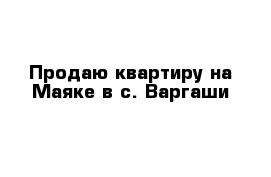 Продаю квартиру на Маяке в с. Варгаши